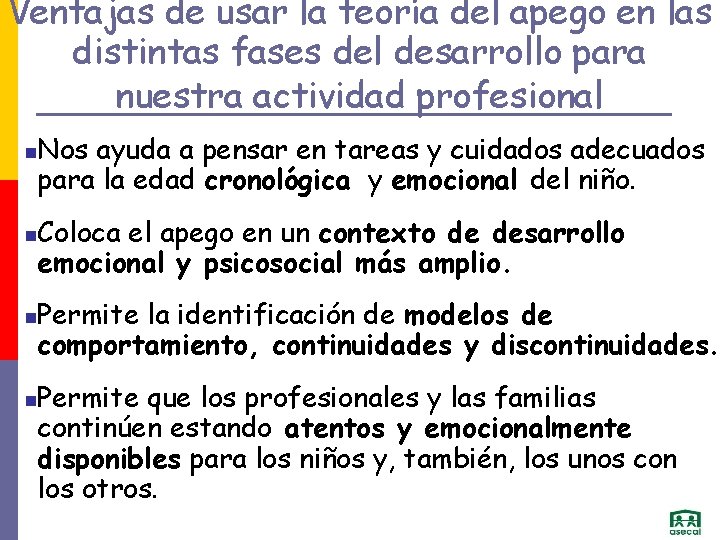 Ventajas de usar la teoría del apego en las distintas fases del desarrollo para nuestra actividad profesional

▪Nos ayuda a pensar en tareas y cuidados adecuados para la edad cronológica y emocional del niño.

▪Coloca el apego en un contexto de desarrollo emocional y psicosocial más amplio.

▪Permite la identificación de modelos de comportamiento, continuidades y discontinuidades.

▪Permite que los profesionales y las familias continúen estando atentos y emocionalmente disponibles para los niños y, también, los unos con los otros.

asecal